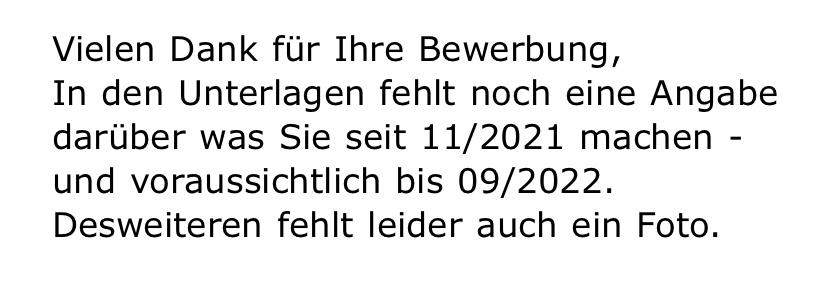 Vielen Dank für Ihre Bewerbung,
In den Unterlagen fehlt noch eine Angabe darüber was Sie seit 11/2021 machen - und voraussichtlich bis 09/2022.
Desweiteren fehlt leider auch ein Foto.